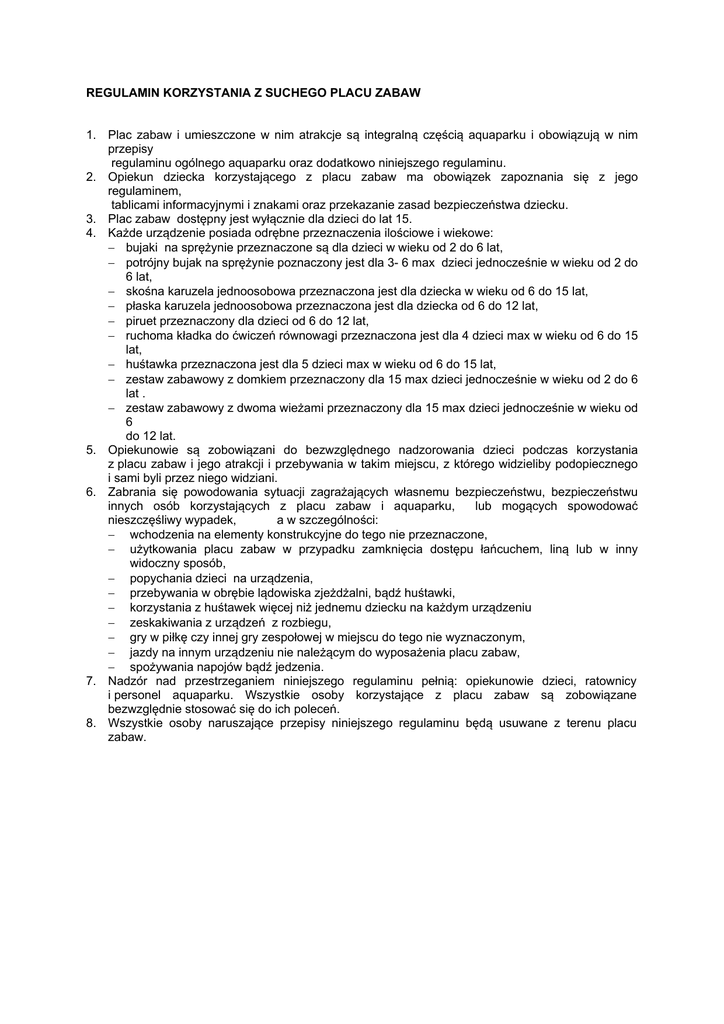 REGULAMIN KORZYSTANIA Z SUCHEGO PLACU ZABAW

1. Plac zabaw i umieszczone w nim atrakcje są integralną częścią aquaparku i obowiązują w nim przepisy regulaminu ogólnego aquaparku oraz dodatkowo niniejszego regulaminu.
2. Opiekun dziecka korzystającego z placu zabaw ma obowiązek zapoznania się z jego regulaminem, tablicami informacyjnymi i znakami oraz przekazanie zasad bezpieczeństwa dziecku.
3. Plac zabaw dostępny jest wyłącznie dla dzieci do lat 15.
4. Każde urządzenie posiada odrębne przeznaczenia ilościowe i wiekowe:
– bujaki na sprężynie przeznaczone są dla dzieci w wieku od 2 do 6 lat,
– potrójny bujak na sprężynie poznaczony jest dla 3- 6 max dzieci jednocześnie w wieku od 2 do 6 lat,
– skośna karuzela jednoosobowa przeznaczona jest dla dziecka w wieku od 6 do 15 lat,
– płaska karuzela jednoosobowa przeznaczona jest dla dziecka od 6 do 12 lat,
– piruet przeznaczony dla dzieci od 6 do 12 lat,
– ruchoma kładka do ćwiczeń równowagi przeznaczona jest dla 4 dzieci max w wieku od 6 do 15 lat,
– huśtawka przeznaczona jest dla 5 dzieci max w wieku od 6 do 15 lat,
– zestaw zabawowy z domkiem przeznaczony dla 15 max dzieci jednocześnie w wieku od 2 do 6 lat .
– zestaw zabawowy z dwoma wieżami przeznaczony dla 15 max dzieci jednocześnie w wieku od 6 do 12 lat.
5. Opiekunowie są zobowiązani do bezwzględnego nadzorowania dzieci podczas korzystania z placu zabaw i jego atrakcji i przebywania w takim miejscu, z którego widzieliby podopiecznego i sami byli przez niego widziani.
6. Zabrania się powodowania sytuacji zagrażających własnemu bezpieczeństwu, bezpieczeństwu innych osób korzystających z placu zabaw i aquaparku, lub mogących spowodować nieszczęśliwy wypadek, a w szczególności:
– wchodzenia na elementy konstrukcyjne do tego nie przeznaczone,
– użytkowania placu zabaw w przypadku zamknięcia dostępu łańcuchem, liną lub w inny widoczny sposób,
– popychania dzieci na urządzenia,
– przebywania w obrębie lądowiska zjeżdżalni, bądź huśtawki,
– korzystania z huśtawek więcej niż jednemu dziecku na każdym urządzeniu
– zeskakiwania z urządzeń z rozbiegu,
– gry w piłkę czy innej gry zespołowej w miejscu do tego nie wyznaczonym,
– jazdy na innym urządzeniu nie należącym do wyposażenia placu zabaw,
– spożywania napojów bądź jedzenia.
7. Nadzór nad przestrzeganiem niniejszego regulaminu pełnią: opiekunowie dzieci, ratownicy i personel aquaparku. Wszystkie osoby korzystające z placu zabaw są zobowiązane bezwzględnie stosować się do ich poleceń.
8. Wszystkie osoby naruszające przepisy niniejszego regulaminu będą usuwane z terenu placu zabaw.